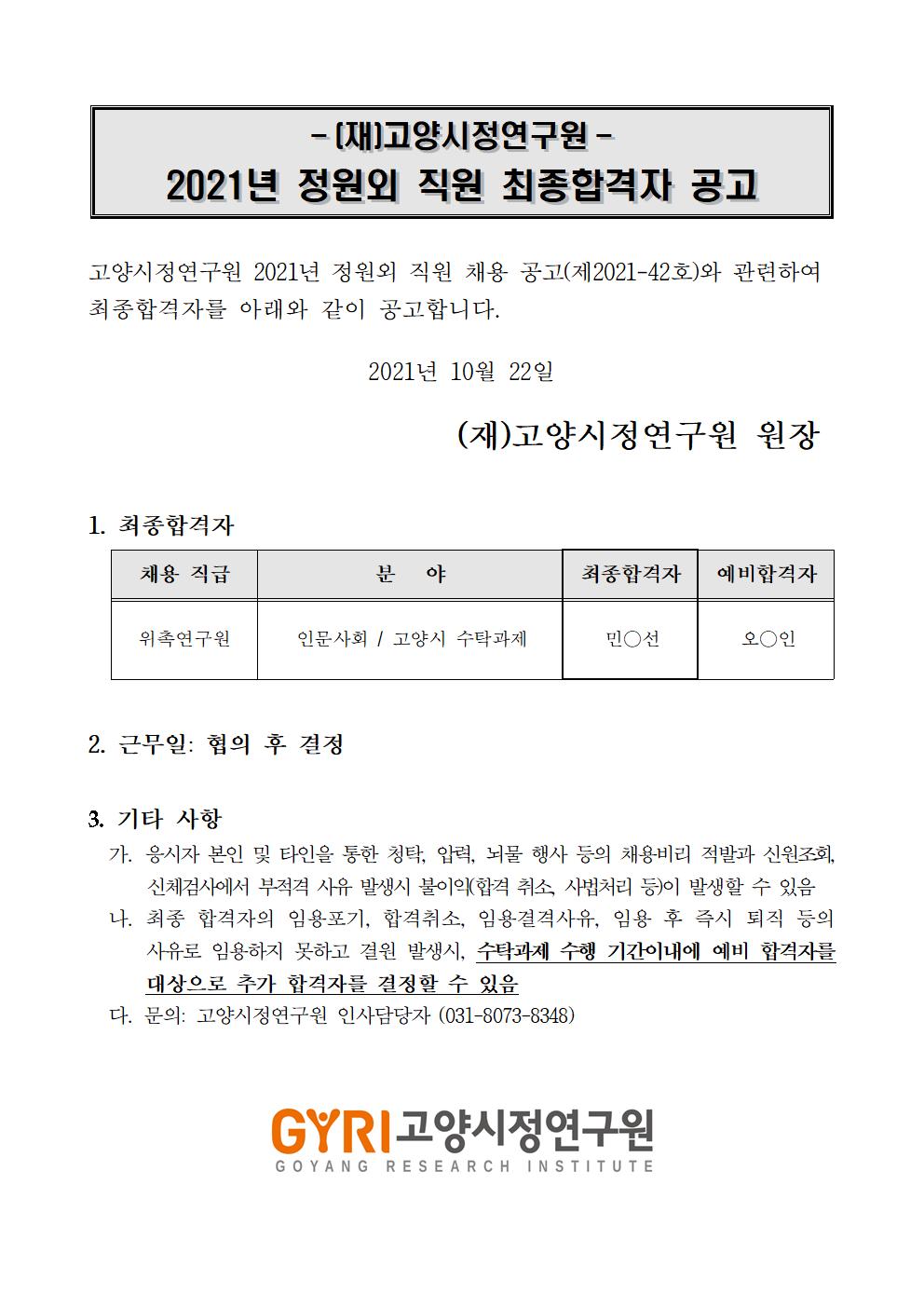 - (재)고양시정연구원 -
2021년 정원외 직원 최종합격자 공고

고양시정연구원 2021년 정원외 직원 채용 공고(제2021-42호)와 관련하여 최종합격자를 아래와 같이 공고합니다.

2021년 10월 22일

(재)고양시정연구원 원장

1. 최종합격자

| 채용 직급 | 분 야 | 최종합격자 | 예비합격자 |
|---|---|---|---|
| 위촉연구원 | 인문사회 / 고양시 수탁과제 | 민○선 | 오○인 |

2. 근무일: 협의 후 결정

3. 기타 사항
가. 응시자 본인 및 타인을 통한 청탁, 압력, 뇌물 행사 등의 채용비리 적발과 신원조회, 신체검사에서 부적격 사유 발생시 불이익(합격 취소, 사법처리 등)이 발생할 수 있음
나. 최종 합격자의 임용포기, 합격취소, 임용결격사유, 임용 후 즉시 퇴직 등의 사유로 임용하지 못하고 결원 발생시, 수탁과제 수행 기간이내에 예비 합격자를 대상으로 추가 합격자를 결정할 수 있음
다. 문의: 고양시정연구원 인사담당자 (031-8073-8348)

GYRI 고양시정연구원
GOYANG RESEARCH INSTITUTE